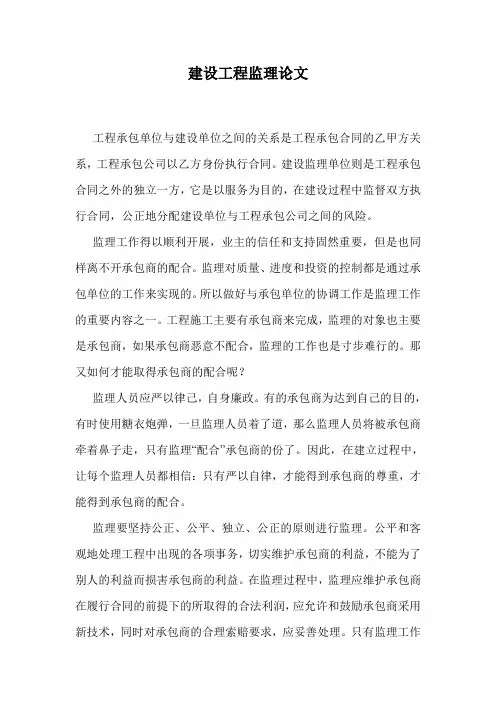 建设工程监理论文

工程承包单位与建设单位之间的关系是工程承包合同的乙甲方关系，工程承包公司以乙方身份执行合同。建设监理单位则是工程承包合同之外的独立一方，它是以服务为目的，在建设过程中监督双方执行合同，公正地分配建设单位与工程承包公司之间的风险。

监理工作得以顺利开展，业主的信任和支持固然重要，但是也同样离不开承包商的配合。监理对质量、进度和投资的控制都是通过承包单位的工作来实现的。所以做好与承包单位的协调工作是监理工作的重要内容之一。工程施工主要有承包商来完成，监理的对象也主要是承包商，如果承包商恶意不配合，监理的工作也是寸步难行的。那又如何才能取得承包商的配合呢？

监理人员应严以律己，自身廉政。有的承包商为达到自己的目的，有时使用糖衣炮弹，一旦监理人员着了道，那么监理人员将被承包商牵着鼻子走，只有监理“配合”承包商的份了。因此，在建立过程中，让每个监理人员都相信：只有严以自律，才能得到承包商的尊重，才能得到承包商的配合。

监理要坚持公正、公平、独立、公正的原则进行监理。公平和客观地处理工程中出现的各项事务，切实维护承包商的利益，不能为了别人的利益而损害承包商的利益。在监理过程中，监理应维护承包商在履行合同的前提下的所取得的合法利润，应允许和鼓励承包商采用新技术，同时对承包商的合理索赔要求，应妥善处理。只有监理工作